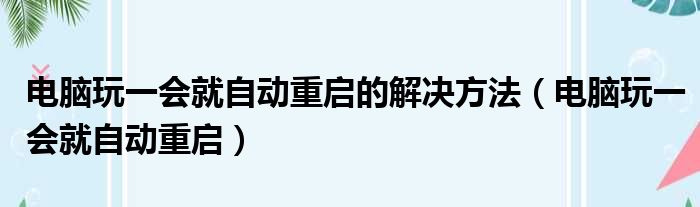 电脑玩一会就自动重启的解决方法（电脑玩一会就自动重启）